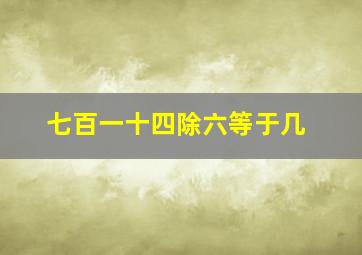 七百一十四除六等于几